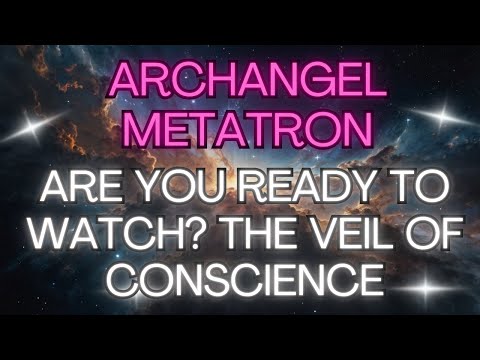 ARCHANGEL METATRON

ARE YOU READY TO WATCH? THE VEIL OF CONSCIENCE